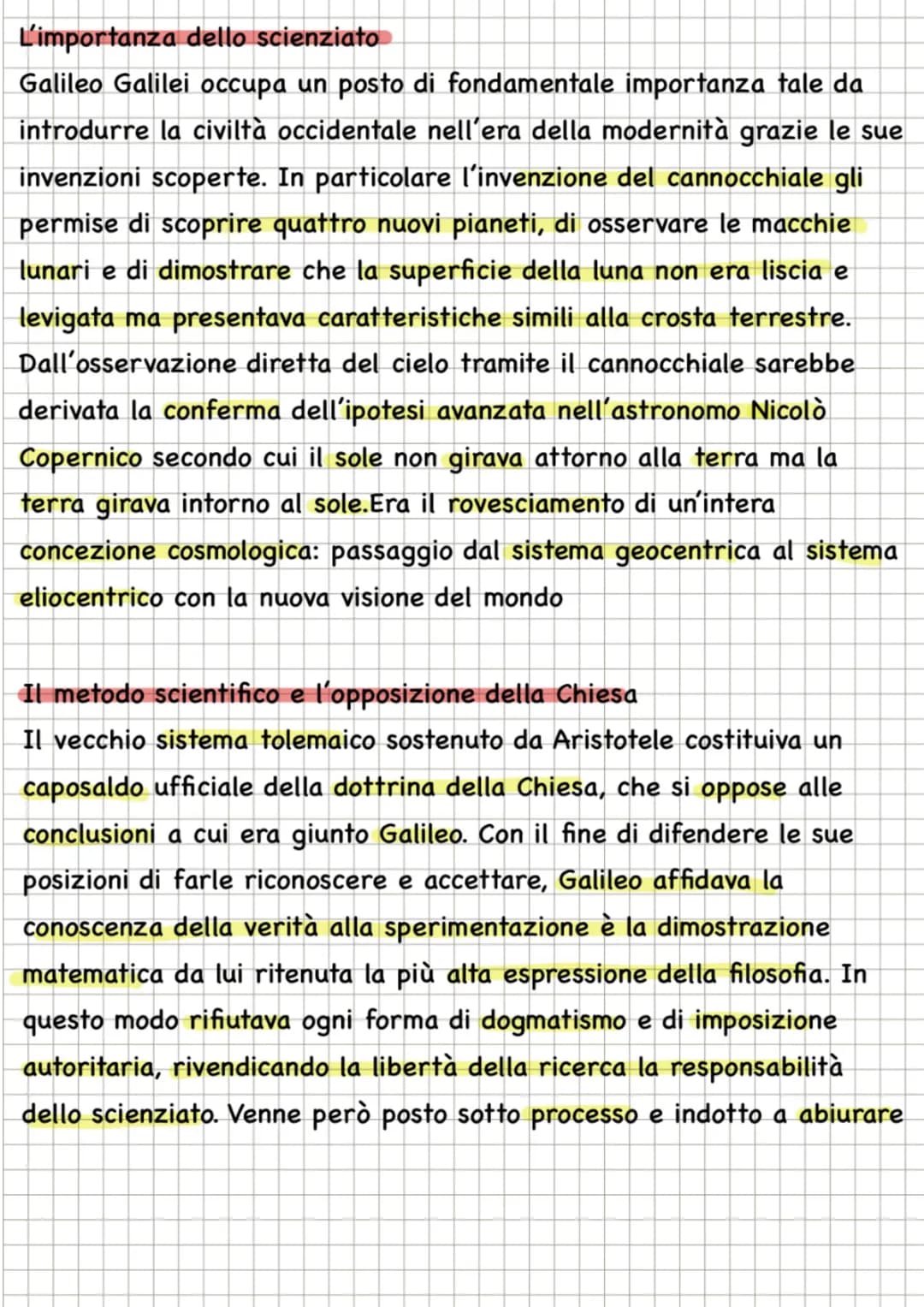 L'importanza dello scienziato
Galileo Galilei occupa un posto di fondamentale importanza tale da introdurre la civiltà occidentale nell'era della modernità grazie le sue invenzioni scoperte. In particolare l'invenzione del cannocchiale gli permise di scoprire quattro nuovi pianeti, di osservare le macchie lunari e di dimostrare che la superficie della luna non era liscia e levigata ma presentava caratteristiche simili alla crosta terrestre. Dall'osservazione diretta del cielo tramite il cannocchiale sarebbe derivata la conferma dell'ipotesi avanzata nell'astronomo Nicolò Copernico secondo cui il sole non girava attorno alla terra ma la terra girava intorno al sole.Era il rovesciamento di un'intera concezione cosmologica: passaggio dal sistema geocentrica al sistema eliocentrico con la nuova visione del mondo

Il metodo scientifico e l'opposizione della Chiesa
Il vecchio sistema tolemaico sostenuto da Aristotele costituiva un caposaldo ufficiale della dottrina della Chiesa, che si oppose alle conclusioni a cui era giunto Galileo. Con il fine di difendere le sue posizioni di farle riconoscere e accettare, Galileo affidava la conoscenza della verità alla sperimentazione è la dimostrazione matematica da lui ritenuta la più alta espressione della filosofia. In questo modo rifiutava ogni forma di dogmatismo e di imposizione autoritaria, rivendicando la libertà della ricerca la responsabilità dello scienziato. Venne però posto sotto processo e indotto a abiurare